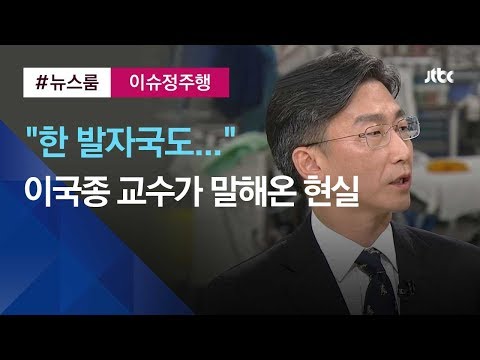 #뉴스룸 이슈정주행

jtbc

"한 발자국도..."
이국종 교수가 말해온 현실